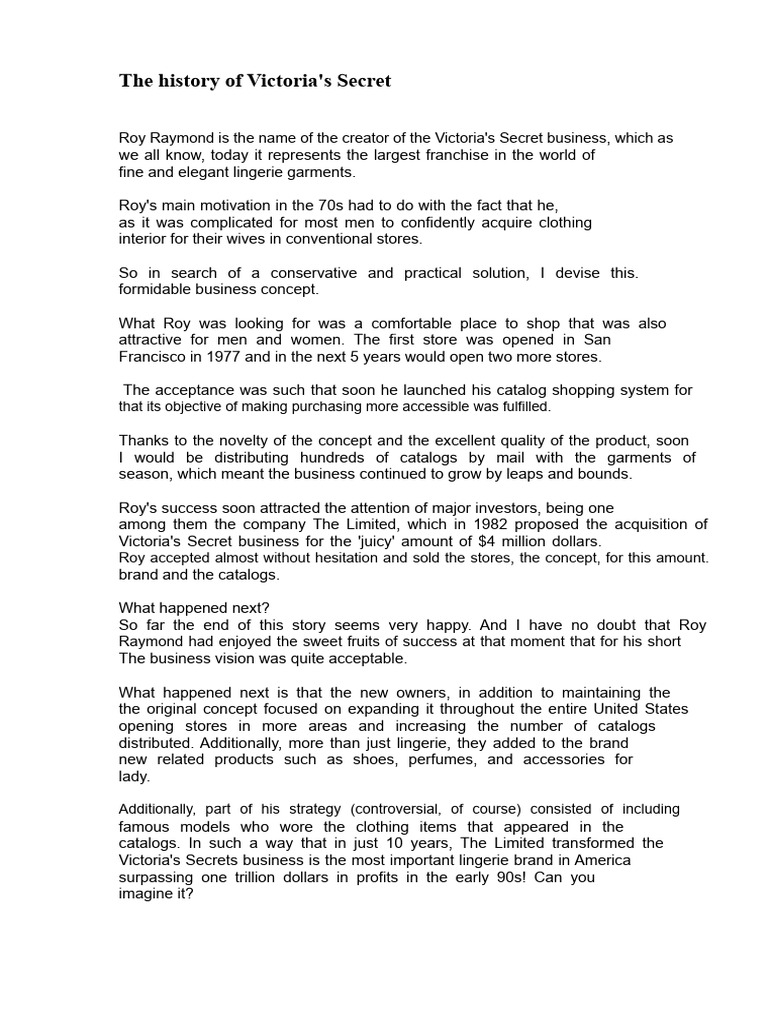 The history of Victoria's Secret

Roy Raymond is the name of the creator of the Victoria's Secret business, which as we all know, today it represents the largest franchise in the world of fine and elegant lingerie garments.

Roy's main motivation in the 70s had to do with the fact that he, as it was complicated for most men to confidently acquire clothing interior for their wives in conventional stores.

So in search of a conservative and practical solution, I devise this. formidable business concept.

What Roy was looking for was a comfortable place to shop that was also attractive for men and women. The first store was opened in San Francisco in 1977 and in the next 5 years would open two more stores.

The acceptance was such that soon he launched his catalog shopping system for that its objective of making purchasing more accessible was fulfilled.

Thanks to the novelty of the concept and the excellent quality of the product, soon I would be distributing hundreds of catalogs by mail with the garments of season, which meant the business continued to grow by leaps and bounds.

Roy's success soon attracted the attention of major investors, being one among them the company The Limited, which in 1982 proposed the acquisition of Victoria's Secret business for the 'juicy' amount of $4 million dollars.
Roy accepted almost without hesitation and sold the stores, the concept, for this amount. brand and the catalogs.

What happened next?
So far the end of this story seems very happy. And I have no doubt that Roy Raymond had enjoyed the sweet fruits of success at that moment that for his short The business vision was quite acceptable.

What happened next is that the new owners, in addition to maintaining the the original concept focused on expanding it throughout the entire United States opening stores in more areas and increasing the number of catalogs distributed. Additionally, more than just lingerie, they added to the brand new related products such as shoes, perfumes, and accessories for lady.

Additionally, part of his strategy (controversial, of course) consisted of including famous models who wore the clothing items that appeared in the catalogs. In such a way that in just 10 years, The Limited transformed the Victoria's Secrets business is the most important lingerie brand in America surpassing one trillion dollars in profits in the early 90s! Can you imagine it?